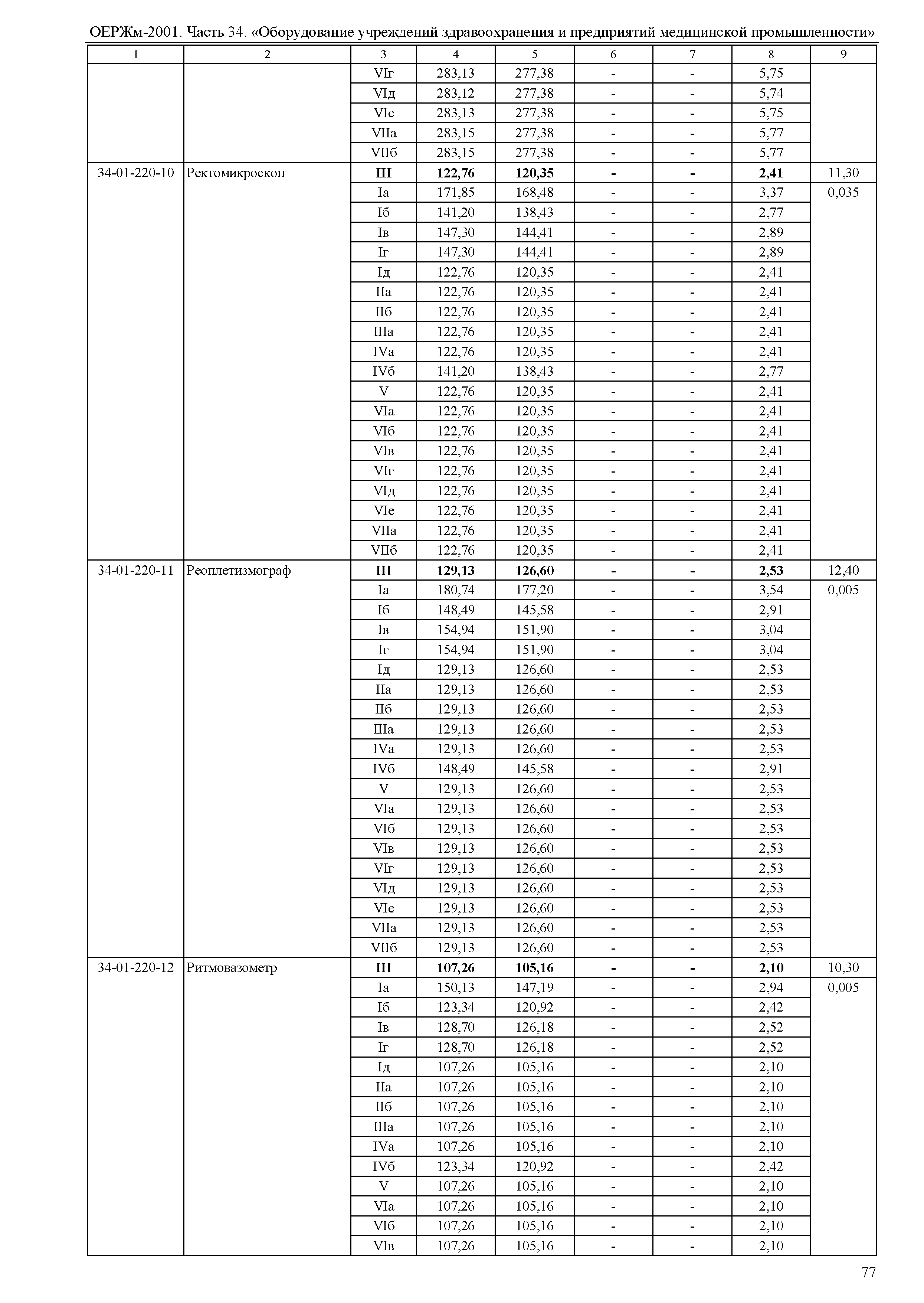 ОЕРЖм-2001. Часть 34. «Оборудование учреждений здравоохранения и предприятий медицинской промышленности»

| 1 | 2 | 3 | 4 | 5 | 6 | 7 | 8 | 9 |
|---|---|---|---|---|---|---|---|---|
| | | VIг | 283,13 | 277,38 | - | - | 5,75 | |
| | | VIд | 283,12 | 277,38 | - | - | 5,74 | |
| | | VIе | 283,13 | 277,38 | - | - | 5,75 | |
| | | VIIа | 283,15 | 277,38 | - | - | 5,77 | |
| | | VIIб | 283,15 | 277,38 | - | - | 5,77 | |
| 34-01-220-10 | Ректомикроскоп | **III** | **122,76** | **120,35** | **-** | **-** | **2,41** | 11,30 |
| | | Iа | 171,85 | 168,48 | - | - | 3,37 | 0,035 |
| | | Iб | 141,20 | 138,43 | - | - | 2,77 | |
| | | Iв | 147,30 | 144,41 | - | - | 2,89 | |
| | | Iг | 147,30 | 144,41 | - | - | 2,89 | |
| | | Iд | 122,76 | 120,35 | - | - | 2,41 | |
| | | IIа | 122,76 | 120,35 | - | - | 2,41 | |
| | | IIб | 122,76 | 120,35 | - | - | 2,41 | |
| | | IIIа | 122,76 | 120,35 | - | - | 2,41 | |
| | | IVа | 122,76 | 120,35 | - | - | 2,41 | |
| | | IVб | 141,20 | 138,43 | - | - | 2,77 | |
| | | V | 122,76 | 120,35 | - | - | 2,41 | |
| | | VIа | 122,76 | 120,35 | - | - | 2,41 | |
| | | VIб | 122,76 | 120,35 | - | - | 2,41 | |
| | | VIв | 122,76 | 120,35 | - | - | 2,41 | |
| | | VIг | 122,76 | 120,35 | - | - | 2,41 | |
| | | VIд | 122,76 | 120,35 | - | - | 2,41 | |
| | | VIе | 122,76 | 120,35 | - | - | 2,41 | |
| | | VIIа | 122,76 | 120,35 | - | - | 2,41 | |
| | | VIIб | 122,76 | 120,35 | - | - | 2,41 | |
| 34-01-220-11 | Реоплетизмограф | **III** | **129,13** | **126,60** | **-** | **-** | **2,53** | 12,40 |
| | | Iа | 180,74 | 177,20 | - | - | 3,54 | 0,005 |
| | | Iб | 148,49 | 145,58 | - | - | 2,91 | |
| | | Iв | 154,94 | 151,90 | - | - | 3,04 | |
| | | Iг | 154,94 | 151,90 | - | - | 3,04 | |
| | | Iд | 129,13 | 126,60 | - | - | 2,53 | |
| | | IIа | 129,13 | 126,60 | - | - | 2,53 | |
| | | IIб | 129,13 | 126,60 | - | - | 2,53 | |
| | | IIIа | 129,13 | 126,60 | - | - | 2,53 | |
| | | IVа | 129,13 | 126,60 | - | - | 2,53 | |
| | | IVб | 148,49 | 145,58 | - | - | 2,91 | |
| | | V | 129,13 | 126,60 | - | - | 2,53 | |
| | | VIа | 129,13 | 126,60 | - | - | 2,53 | |
| | | VIб | 129,13 | 126,60 | - | - | 2,53 | |
| | | VIв | 129,13 | 126,60 | - | - | 2,53 | |
| | | VIг | 129,13 | 126,60 | - | - | 2,53 | |
| | | VIд | 129,13 | 126,60 | - | - | 2,53 | |
| | | VIе | 129,13 | 126,60 | - | - | 2,53 | |
| | | VIIа | 129,13 | 126,60 | - | - | 2,53 | |
| | | VIIб | 129,13 | 126,60 | - | - | 2,53 | |
| 34-01-220-12 | Ритмовазометр | **III** | **107,26** | **105,16** | **-** | **-** | **2,10** | 10,30 |
| | | Iа | 150,13 | 147,19 | - | - | 2,94 | 0,005 |
| | | Iб | 123,34 | 120,92 | - | - | 2,42 | |
| | | Iв | 128,70 | 126,18 | - | - | 2,52 | |
| | | Iг | 128,70 | 126,18 | - | - | 2,52 | |
| | | Iд | 107,26 | 105,16 | - | - | 2,10 | |
| | | IIа | 107,26 | 105,16 | - | - | 2,10 | |
| | | IIб | 107,26 | 105,16 | - | - | 2,10 | |
| | | IIIа | 107,26 | 105,16 | - | - | 2,10 | |
| | | IVа | 107,26 | 105,16 | - | - | 2,10 | |
| | | IVб | 123,34 | 120,92 | - | - | 2,42 | |
| | | V | 107,26 | 105,16 | - | - | 2,10 | |
| | | VIа | 107,26 | 105,16 | - | - | 2,10 | |
| | | VIб | 107,26 | 105,16 | - | - | 2,10 | |
| | | VIв | 107,26 | 105,16 | - | - | 2,10 | |

77